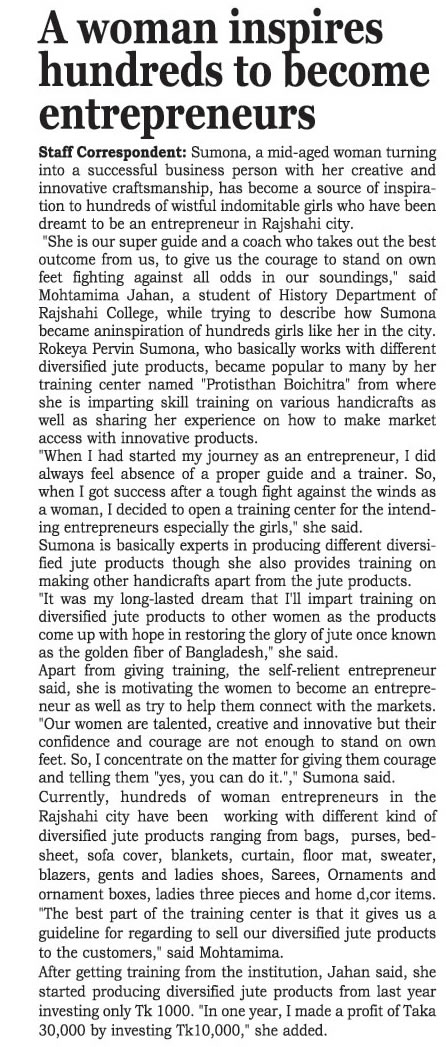 A woman inspires hundreds to become entrepreneurs

Staff Correspondent: Sumona, a mid-aged woman turning into a successful business person with her creative and innovative craftsmanship, has become a source of inspiration to hundreds of wistful indomitable girls who have been dreamt to be an entrepreneur in Rajshahi city.

"She is our super guide and a coach who takes out the best outcome from us, to give us the courage to stand on own feet fighting against all odds in our soundings," said Mohtamima Jahan, a student of History Department of Rajshahi College, while trying to describe how Sumona became aninspiration of hundreds girls like her in the city.

Rokeya Pervin Sumona, who basically works with different diversified jute products, became popular to many by her training center named "Protisthan Boichitra" from where she is imparting skill training on various handicrafts as well as sharing her experience on how to make market access with innovative products.

"When I had started my journey as an entrepreneur, I did always feel absence of a proper guide and a trainer. So, when I got success after a tough fight against the winds as a woman, I decided to open a training center for the intending entrepreneurs especially the girls," she said.

Sumona is basically experts in producing different diversified jute products though she also provides training on making other handicrafts apart from the jute products.

"It was my long-lasted dream that I'll impart training on diversified jute products to other women as the products come up with hope in restoring the glory of jute once known as the golden fiber of Bangladesh," she said.

Apart from giving training, the self-relient entrepreneur said, she is motivating the women to become an entrepreneur as well as try to help them connect with the markets.

"Our women are talented, creative and innovative but their confidence and courage are not enough to stand on own feet. So, I concentrate on the matter for giving them courage and telling them "yes, you can do it."," Sumona said.

Currently, hundreds of woman entrepreneurs in the Rajshahi city have been working with different kind of diversified jute products ranging from bags, purses, bedsheet, sofa cover, blankets, curtain, floor mat, sweater, blazers, gents and ladies shoes, Sarees, Ornaments and ornament boxes, ladies three pieces and home d,cor items.

"The best part of the training center is that it gives us a guideline for regarding to sell our diversified jute products to the customers," said Mohtamima.

After getting training from the institution, Jahan said, she started producing diversified jute products from last year investing only Tk 1000. "In one year, I made a profit of Taka 30,000 by investing Tk10,000," she added.